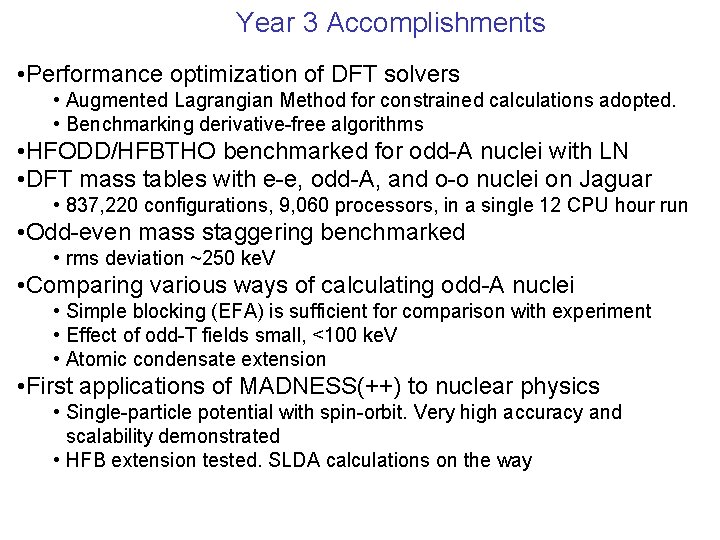 Year 3 Accomplishments

• Performance optimization of DFT solvers
• Augmented Lagrangian Method for constrained calculations adopted.
• Benchmarking derivative-free algorithms
• HFODD/HFBTHO benchmarked for odd-A nuclei with LN
• DFT mass tables with e-e, odd-A, and o-o nuclei on Jaguar
• 837,220 configurations, 9,060 processors, in a single 12 CPU hour run
• Odd-even mass staggering benchmarked
• rms deviation ~250 keV
• Comparing various ways of calculating odd-A nuclei
• Simple blocking (EFA) is sufficient for comparison with experiment
• Effect of odd-T fields small, <100 keV
• Atomic condensate extension
• First applications of MADNESS(++) to nuclear physics
• Single-particle potential with spin-orbit. Very high accuracy and scalability demonstrated
• HFB extension tested. SLDA calculations on the way